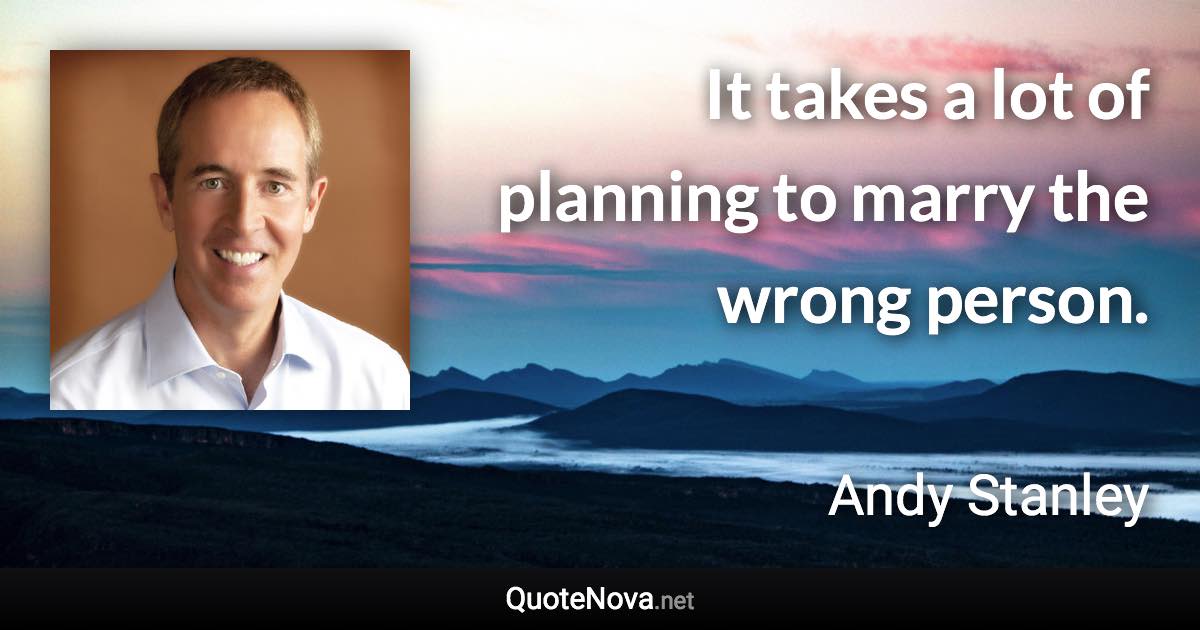 It takes a lot of planning to marry the wrong person.

Andy Stanley

QuoteNova.net